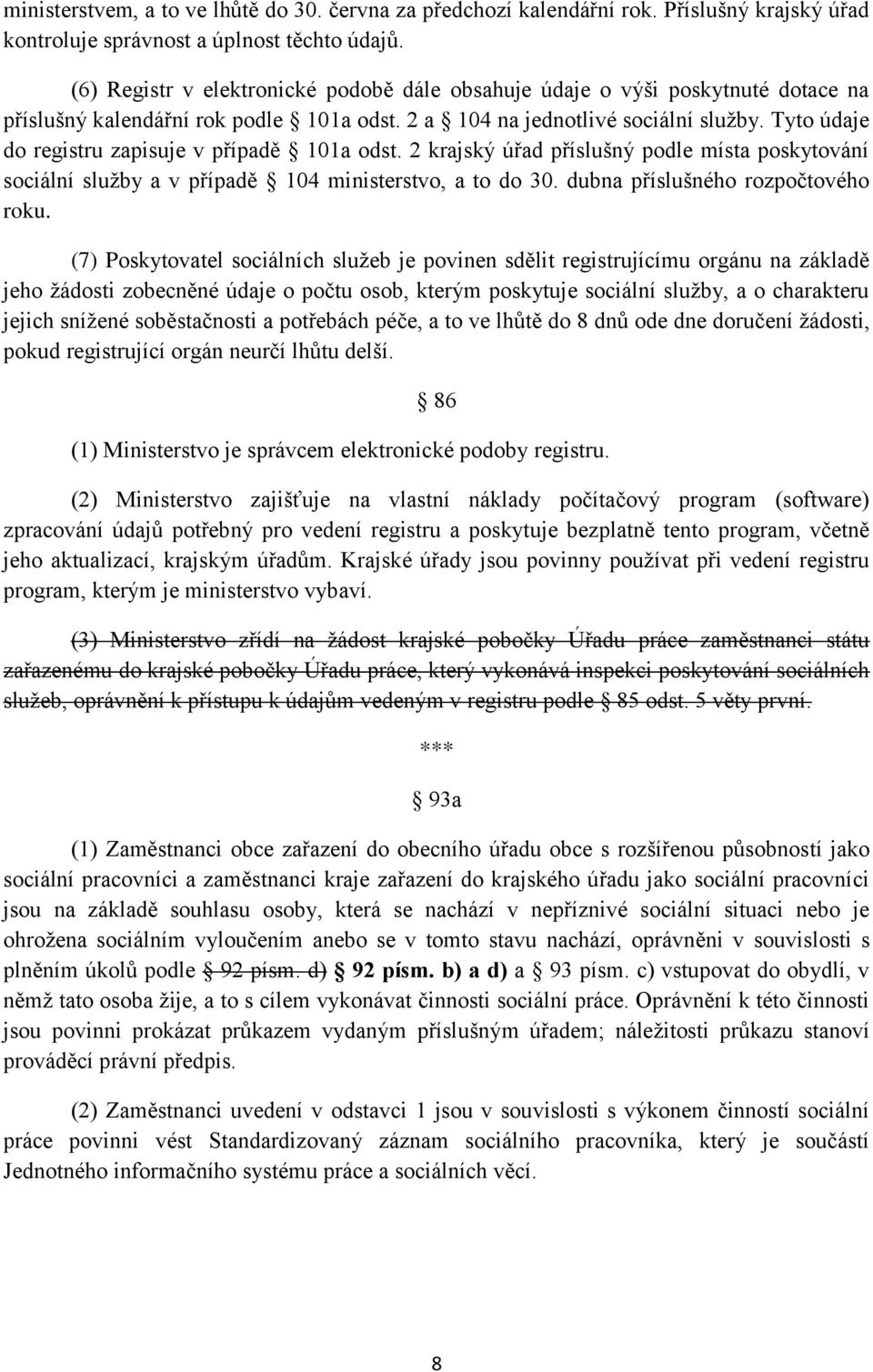 ministerstvem, a to ve lhůtě do 30. června za předchozí kalendářní rok. Příslušný krajský úřad kontroluje správnost a úplnost těchto údajů.

(6) Registr v elektronické podobě dále obsahuje údaje o výši poskytnuté dotace na příslušný kalendářní rok podle § 101a odst. 2 a § 104 na jednotlivé sociální služby. Tyto údaje do registru zapisuje v případě § 101a odst. 2 krajský úřad příslušný podle místa poskytování sociální služby a v případě § 104 ministerstvo, a to do 30. dubna příslušného rozpočtového roku.

(7) Poskytovatel sociálních služeb je povinen sdělit registrujícímu orgánu na základě jeho žádosti zobecněné údaje o počtu osob, kterým poskytuje sociální služby, a o charakteru jejich snížené soběstačnosti a potřebách péče, a to ve lhůtě do 8 dnů ode dne doručení žádosti, pokud registrující orgán neurčí lhůtu delší.

§ 86

(1) Ministerstvo je správcem elektronické podoby registru.

(2) Ministerstvo zajišťuje na vlastní náklady počítačový program (software) zpracování údajů potřebný pro vedení registru a poskytuje bezplatně tento program, včetně jeho aktualizací, krajským úřadům. Krajské úřady jsou povinny používat při vedení registru program, kterým je ministerstvo vybaví.

(3) Ministerstvo zřídí na žádost krajské pobočky Úřadu práce zaměstnanci státu zařazenému do krajské pobočky Úřadu práce, který vykonává inspekci poskytování sociálních služeb, oprávnění k přístupu k údajům vedeným v registru podle § 85 odst. 5 věty první.

***

§ 93a

(1) Zaměstnanci obce zařazení do obecního úřadu obce s rozšířenou působností jako sociální pracovníci a zaměstnanci kraje zařazení do krajského úřadu jako sociální pracovníci jsou na základě souhlasu osoby, která se nachází v nepříznivé sociální situaci nebo je ohrožena sociálním vyloučením anebo se v tomto stavu nachází, oprávněni v souvislosti s plněním úkolů podle § 92 písm. d) § 92 písm. b) a d) a § 93 písm. c) vstupovat do obydlí, v němž tato osoba žije, a to s cílem vykonávat činnosti sociální práce. Oprávnění k této činnosti jsou povinni prokázat průkazem vydaným příslušným úřadem; náležitosti průkazu stanoví prováděcí právní předpis.

(2) Zaměstnanci uvedení v odstavci 1 jsou v souvislosti s výkonem činností sociální práce povinni vést Standardizovaný záznam sociálního pracovníka, který je součástí Jednotného informačního systému práce a sociálních věcí.

8